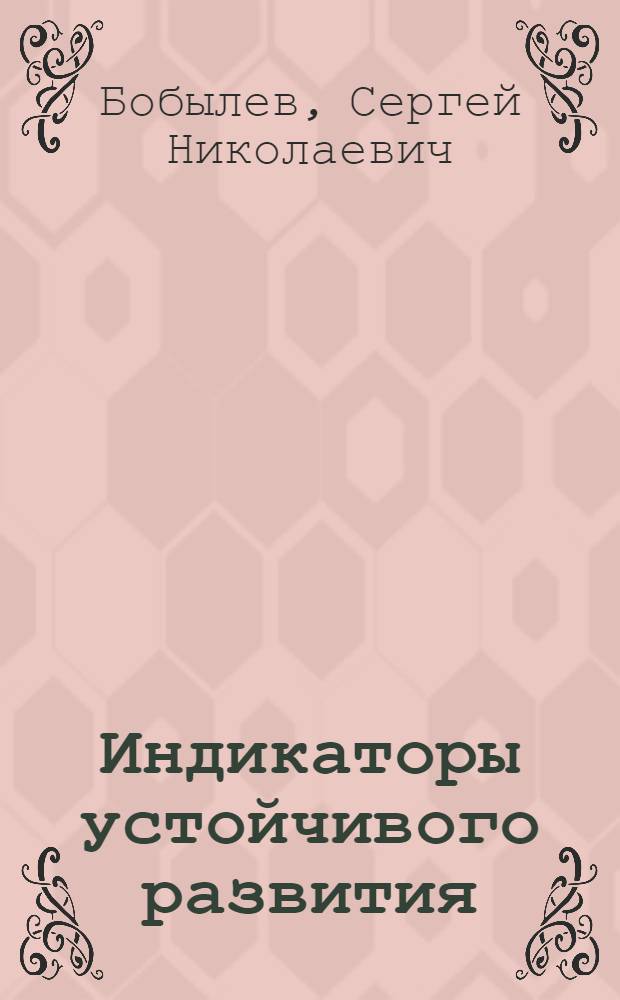 Бобылев, Сергей Николаевич

Индикаторы устойчивого развития